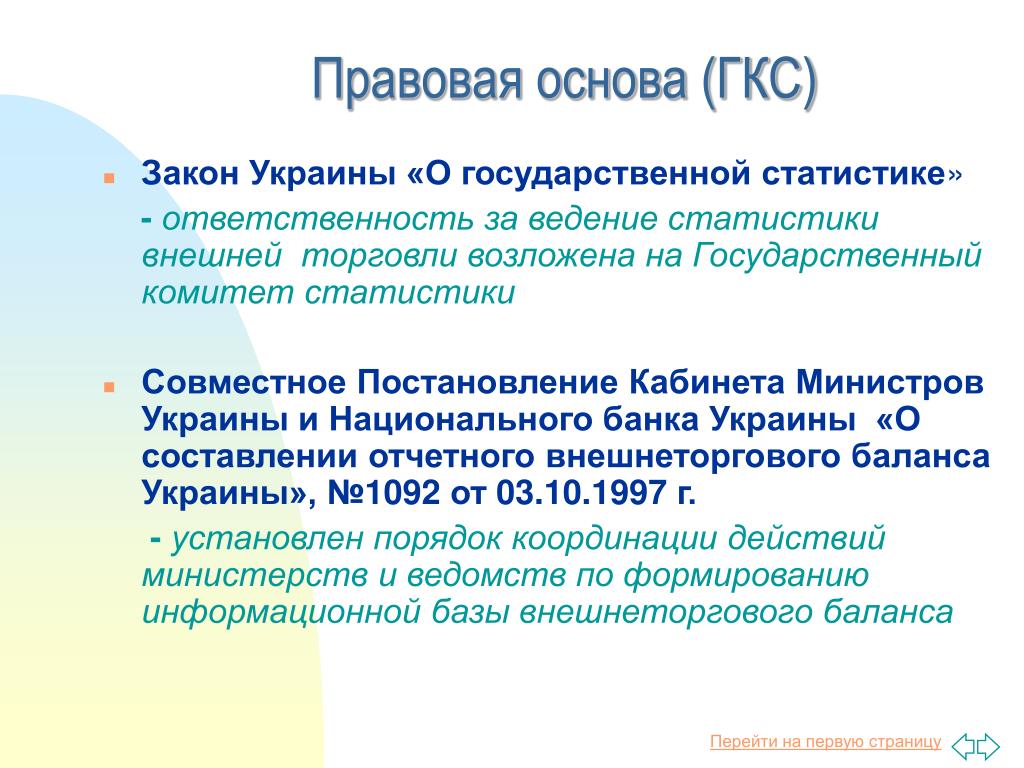 Правовая основа (ГКС)

Закон Украины «О государственной статистике»

- ответственность за ведение статистики внешней торговли возложена на Государственный комитет статистики

Совместное Постановление Кабинета Министров Украины и Национального банка Украины «О составлении отчетного внешнеторгового баланса Украины», №1092 от 03.10.1997 г.

- установлен порядок координации действий министерств и ведомств по формированию информационной базы внешнеторгового баланса

Перейти на первую страницу